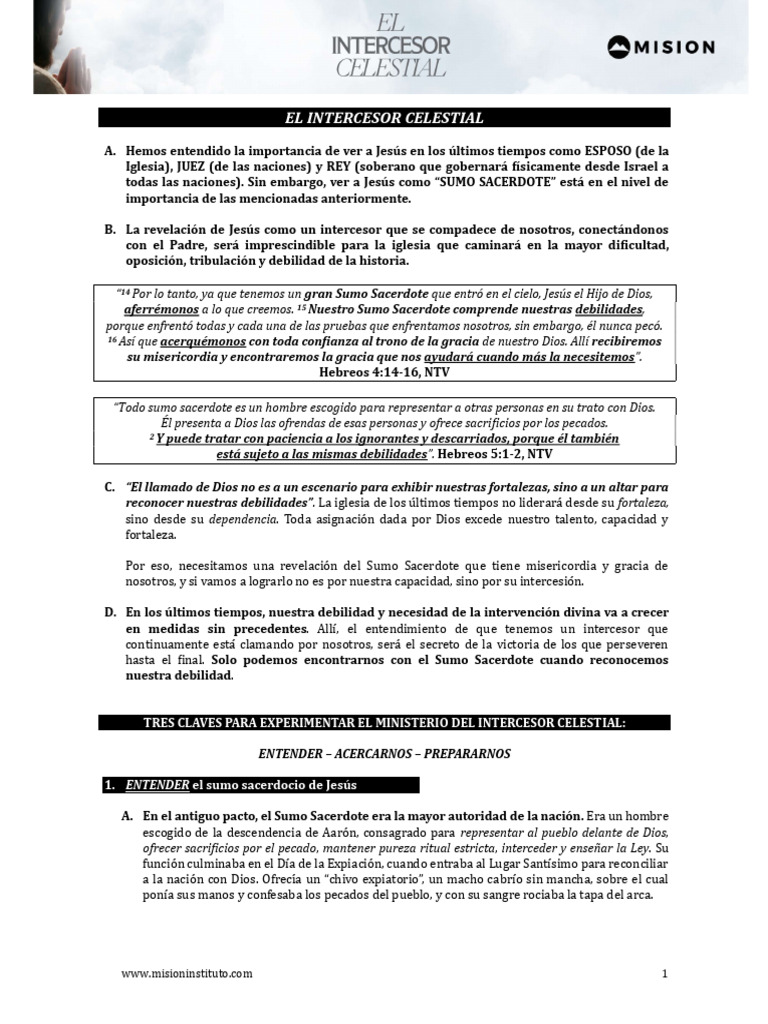 EL INTERCESOR CELESTIAL

MISION

EL INTERCESOR CELESTIAL

A. Hemos entendido la importancia de ver a Jesús en los últimos tiempos como ESPOSO (de la Iglesia), JUEZ (de las naciones) y REY (soberano que gobernará físicamente desde Israel a todas las naciones). Sin embargo, ver a Jesús como "SUMO SACERDOTE" está en el nivel de importancia de las mencionadas anteriormente.

B. La revelación de Jesús como un intercesor que se compadece de nosotros, conectándonos con el Padre, será imprescindible para la iglesia que caminará en la mayor dificultad, oposición, tribulación y debilidad de la historia.

"$^{14}$ Por lo tanto, ya que tenemos un gran Sumo Sacerdote que entró en el cielo, Jesús el Hijo de Dios, aferrémonos a lo que creemos. $^{15}$ Nuestro Sumo Sacerdote comprende nuestras debilidades, porque enfrentó todas y cada una de las pruebas que enfrentamos nosotros, sin embargo, él nunca pecó. $^{16}$ Así que acerquémonos con toda confianza al trono de la gracia de nuestro Dios. Allí recibiremos su misericordia y encontraremos la gracia que nos ayudará cuando más la necesitemos". Hebreos 4:14-16, NTV

"Todo sumo sacerdote es un hombre escogido para representar a otras personas en su trato con Dios. Él presenta a Dios las ofrendas de esas personas y ofrece sacrificios por los pecados. $^{2}$ Y puede tratar con paciencia a los ignorantes y descarriados, porque él también está sujeto a las mismas debilidades". Hebreos 5:1-2, NTV

C. "El llamado de Dios no es a un escenario para exhibir nuestras fortalezas, sino a un altar para reconocer nuestras debilidades". La iglesia de los últimos tiempos no liderará desde su fortaleza, sino desde su dependencia. Toda asignación dada por Dios excede nuestro talento, capacidad y fortaleza.

Por eso, necesitamos una revelación del Sumo Sacerdote que tiene misericordia y gracia de nosotros, y si vamos a lograrlo no es por nuestra capacidad, sino por su intercesión.

D. En los últimos tiempos, nuestra debilidad y necesidad de la intervención divina va a crecer en medidas sin precedentes. Allí, el entendimiento de que tenemos un intercesor que continuamente está clamando por nosotros, será el secreto de la victoria de los que perseveren hasta el final. Solo podemos encontrarnos con el Sumo Sacerdote cuando reconocemos nuestra debilidad.

TRES CLAVES PARA EXPERIMENTAR EL MINISTERIO DEL INTERCESOR CELESTIAL:

ENTENDER – ACERCARNOS – PREPARARNOS

1. ENTENDER el sumo sacerdocio de Jesús

A. En el antiguo pacto, el Sumo Sacerdote era la mayor autoridad de la nación. Era un hombre escogido de la descendencia de Aarón, consagrado para representar al pueblo delante de Dios, ofrecer sacrificios por el pecado, mantener pureza ritual estricta, interceder y enseñar la Ley. Su función culminaba en el Día de la Expiación, cuando entraba al Lugar Santísimo para reconciliar a la nación con Dios. Ofrecía un "chivo expiatorio", un macho cabrío sin mancha, sobre el cual ponía sus manos y confesaba los pecados del pueblo, y con su sangre rociaba la tapa del arca.

www.misioninstituto.com

1